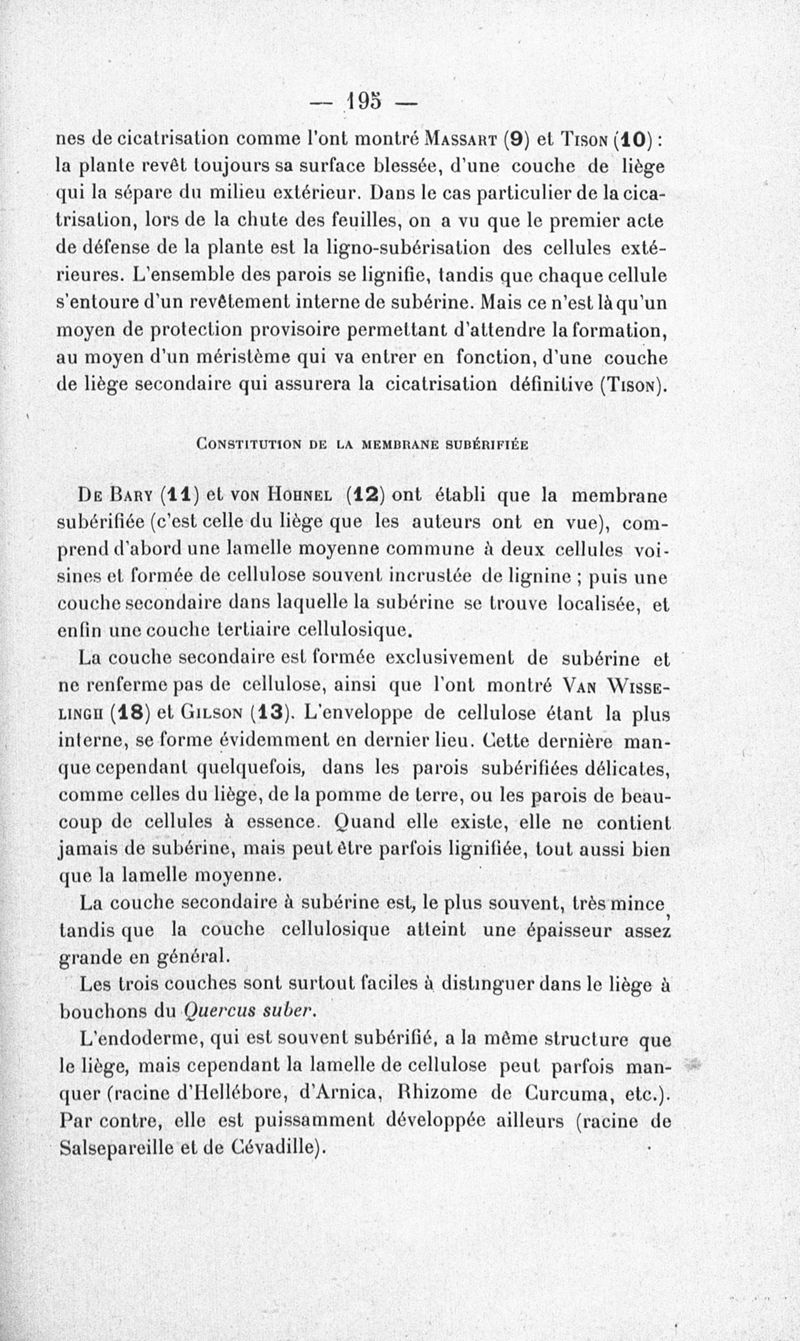 — 195 —

nes de cicatrisation comme l'ont montré Massart (9) et Tison (10) : la plante revêt toujours sa surface blessée, d'une couche de liège qui la sépare du milieu extérieur. Dans le cas particulier de la cicatrisation, lors de la chute des feuilles, on a vu que le premier acte de défense de la plante est la ligno-subérisation des cellules extérieures. L'ensemble des parois se lignifie, tandis que chaque cellule s'entoure d'un revêtement interne de subérine. Mais ce n'est là qu'un moyen de protection provisoire permettant d'attendre la formation, au moyen d'un méristème qui va entrer en fonction, d'une couche de liège secondaire qui assurera la cicatrisation définitive (Tison).

Constitution de la membrane subérifiée

De Bary (11) et von Hohnel (12) ont établi que la membrane subérifiée (c'est celle du liège que les auteurs ont en vue), comprend d'abord une lamelle moyenne commune à deux cellules voisines et formée de cellulose souvent incrustée de lignine ; puis une couche secondaire dans laquelle la subérine se trouve localisée, et enfin une couche tertiaire cellulosique.

La couche secondaire est formée exclusivement de subérine et ne renferme pas de cellulose, ainsi que l'ont montré Van Wisselingh (18) et Gilson (13). L'enveloppe de cellulose étant la plus interne, se forme évidemment en dernier lieu. Cette dernière manque cependant quelquefois, dans les parois subérifiées délicates, comme celles du liège, de la pomme de terre, ou les parois de beaucoup de cellules à essence. Quand elle existe, elle ne contient jamais de subérine, mais peut être parfois lignifiée, tout aussi bien que la lamelle moyenne.

La couche secondaire à subérine est, le plus souvent, très mince, tandis que la couche cellulosique atteint une épaisseur assez grande en général.

Les trois couches sont surtout faciles à distinguer dans le liège à bouchons du Quercus suber.

L'endoderme, qui est souvent subérifié, a la même structure que le liège, mais cependant la lamelle de cellulose peut parfois manquer (racine d'Hellébore, d'Arnica, Rhizome de Curcuma, etc.). Par contre, elle est puissamment développée ailleurs (racine de Salsepareille et de Cévadille).